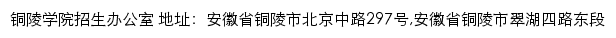 铜陵学院招生办公室 地址：安徽省铜陵市北京中路297号,安徽省铜陵市翠湖四路东段